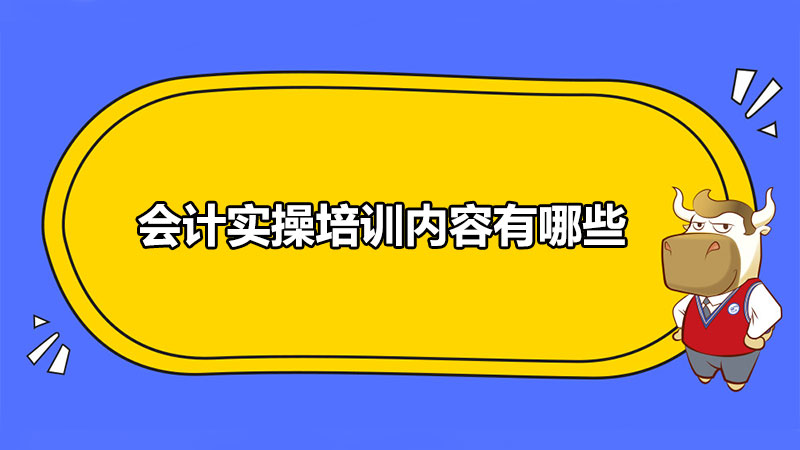 会计实操培训内容有哪些